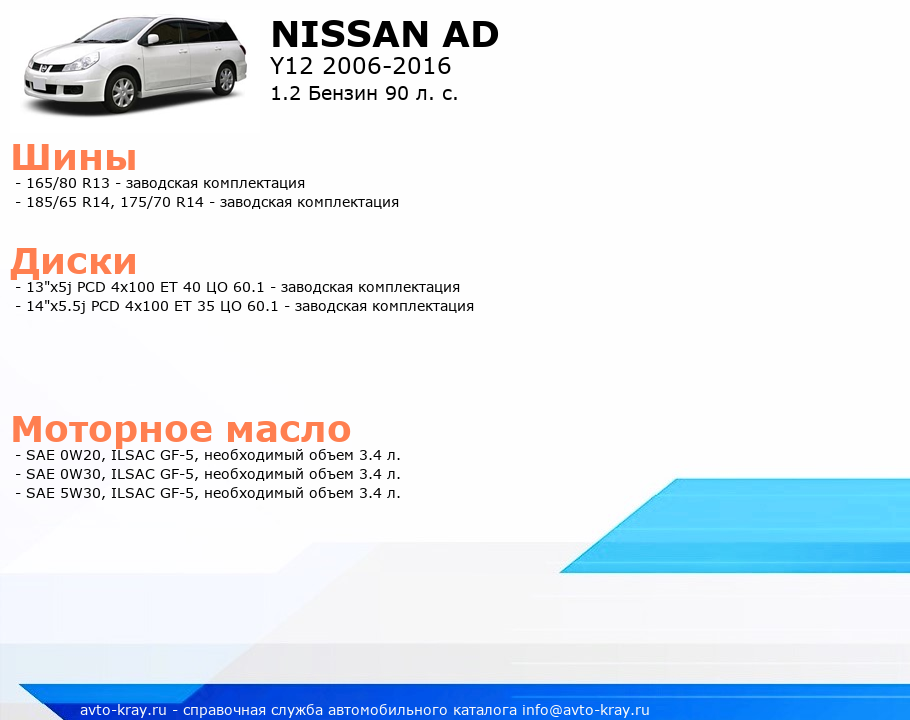 NISSAN AD
Y12 2006-2016
1.2 Бензин 90 л. с.

Шины
- 165/80 R13 - заводская комплектация
- 185/65 R14, 175/70 R14 - заводская комплектация

Диски
- 13"x5j PCD 4x100 ET 40 ЦО 60.1 - заводская комплектация
- 14"x5.5j PCD 4x100 ET 35 ЦО 60.1 - заводская комплектация

Моторное масло
- SAE 0W20, ILSAC GF-5, необходимый объем 3.4 л.
- SAE 0W30, ILSAC GF-5, необходимый объем 3.4 л.
- SAE 5W30, ILSAC GF-5, необходимый объем 3.4 л.

avto-kray.ru - справочная служба автомобильного каталога info@avto-kray.ru